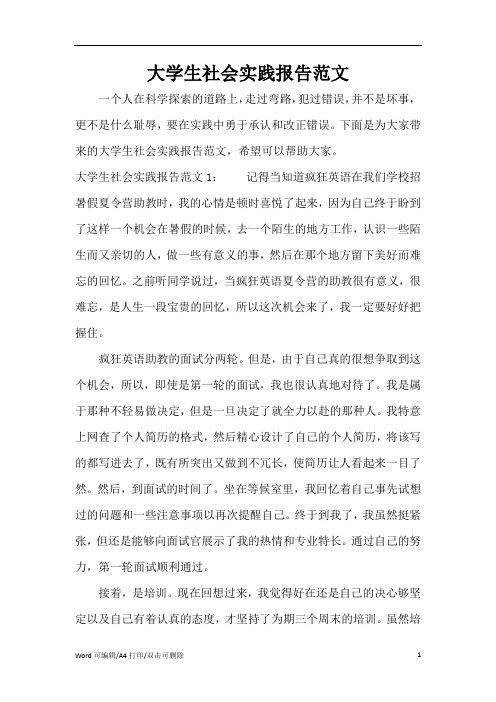 大学生社会实践报告范文

一个人在科学探索的道路上，走过弯路，犯过错误，并不是坏事，更不是什么耻辱，要在实践中勇于承认和改正错误。下面是为大家带来的大学生社会实践报告范文，希望可以帮助大家。

大学生社会实践报告范文 1： 记得当知道疯狂英语在我们学校招暑假夏令营助教时，我的心情是顿时喜悦了起来，因为自己终于盼到了这样一个机会在暑假的时候，去一个陌生的地方工作，认识一些陌生而又亲切的人，做一些有意义的事，然后在那个地方留下美好而难忘的回忆。之前听同学说过，当疯狂英语夏令营的助教很有意义，很难忘，是人生一段宝贵的回忆，所以这次机会来了，我一定要好好把握住。

疯狂英语助教的面试分两轮。但是，由于自己真的很想争取到这个机会，所以，即使是第一轮的面试，我也很认真地对待了。我是属于那种不轻易做决定，但是一旦决定了就全力以赴的那种人。我特意上网查了个人简历的格式，然后精心设计了自己的个人简历，将该写的都写进去了，既有所突出又做到不冗长，使简历让人看起来一目了然。然后，到面试的时间了。坐在等候室里，我回忆着自己事先试想过的问题和一些注意事项以再次提醒自己。终于到我了，我虽然挺紧张，但还是能够向面试官展示了我的热情和专业特长。通过自己的努力，第一轮面试顺利通过。

接着，是培训。现在回想过来，我觉得好在还是自己的决心够坚定以及自己有着认真的态度，才坚持了为期三个周末的培训。虽然培

Word 可编辑/A4 打印/双击可删除 1